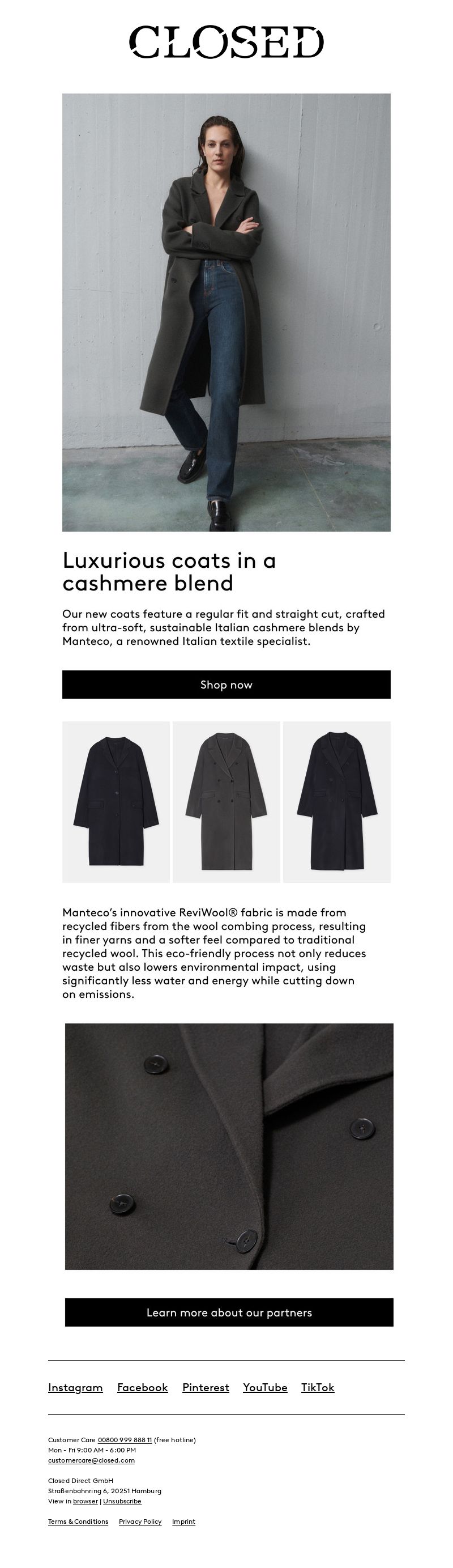 CLOSED

Luxurious coats in a cashmere blend

Our new coats feature a regular fit and straight cut, crafted from ultra-soft, sustainable Italian cashmere blends by Manteco, a renowned Italian textile specialist.

Shop now

Manteco's innovative ReviWool® fabric is made from recycled fibers from the wool combing process, resulting in finer yarns and a softer feel compared to traditional recycled wool. This eco-friendly process not only reduces waste but also lowers environmental impact, using significantly less water and energy while cutting down on emissions.

Learn more about our partners

Instagram Facebook Pinterest YouTube TikTok

Customer Care 00800 999 888 11 (free hotline)
Mon - Fri 9:00 AM - 6:00 PM
customercare@closed.com

Closed Direct GmbH
Straßenbahnring 6, 20251 Hamburg
View in browser | Unsubscribe

Terms & Conditions Privacy Policy Imprint